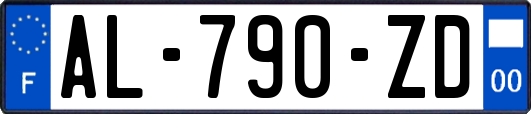 F
AL-790-ZD
00